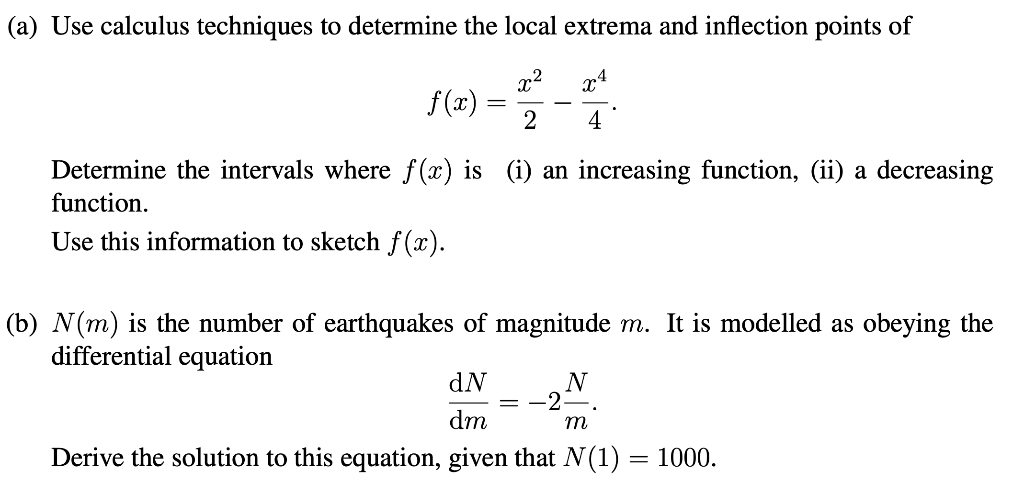 (a) Use calculus techniques to determine the local extrema and inflection points of

$$f(x) = \frac{x^2}{2} - \frac{x^4}{4}.$$

Determine the intervals where $f(x)$ is (i) an increasing function, (ii) a decreasing function.

Use this information to sketch $f(x)$.

(b) $N(m)$ is the number of earthquakes of magnitude $m$. It is modelled as obeying the differential equation

$$\frac{\mathrm{d}N}{\mathrm{d}m} = -2\frac{N}{m}.$$

Derive the solution to this equation, given that $N(1) = 1000$.